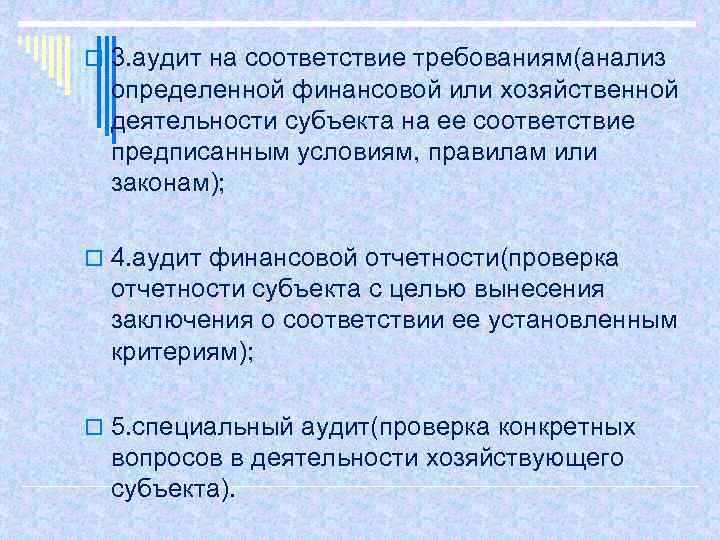 3.аудит на соответствие требованиям(анализ определенной финансовой или хозяйственной деятельности субъекта на ее соответствие предписанным условиям, правилам или законам);

4.аудит финансовой отчетности(проверка отчетности субъекта с целью вынесения заключения о соответствии ее установленным критериям);

5.специальный аудит(проверка конкретных вопросов в деятельности хозяйствующего субъекта).